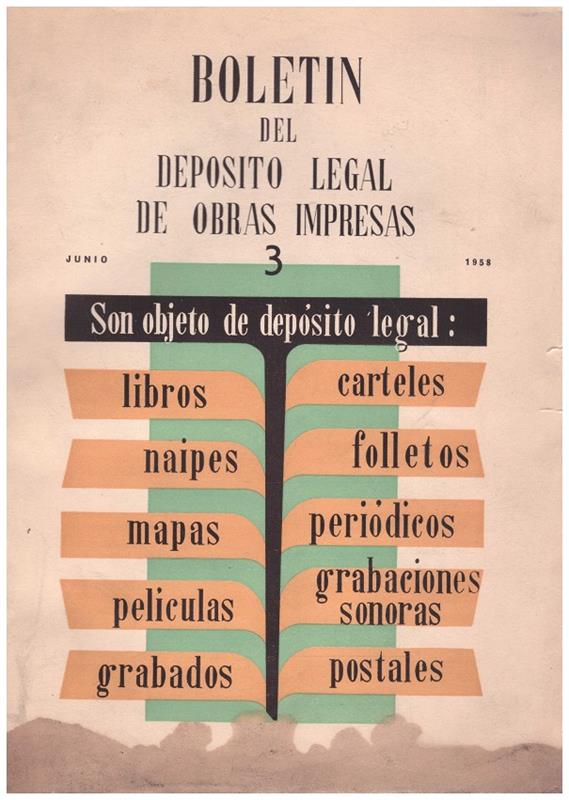 BOLETIN
DEL
DEPOSITO LEGAL
DE OBRAS IMPRESAS

JUNIO
3
1958

Son objeto de depósito legal:

libros
naipes
mapas
peliculas
grabados

carteles
folletos
periódicos
grabaciones sonoras
postales